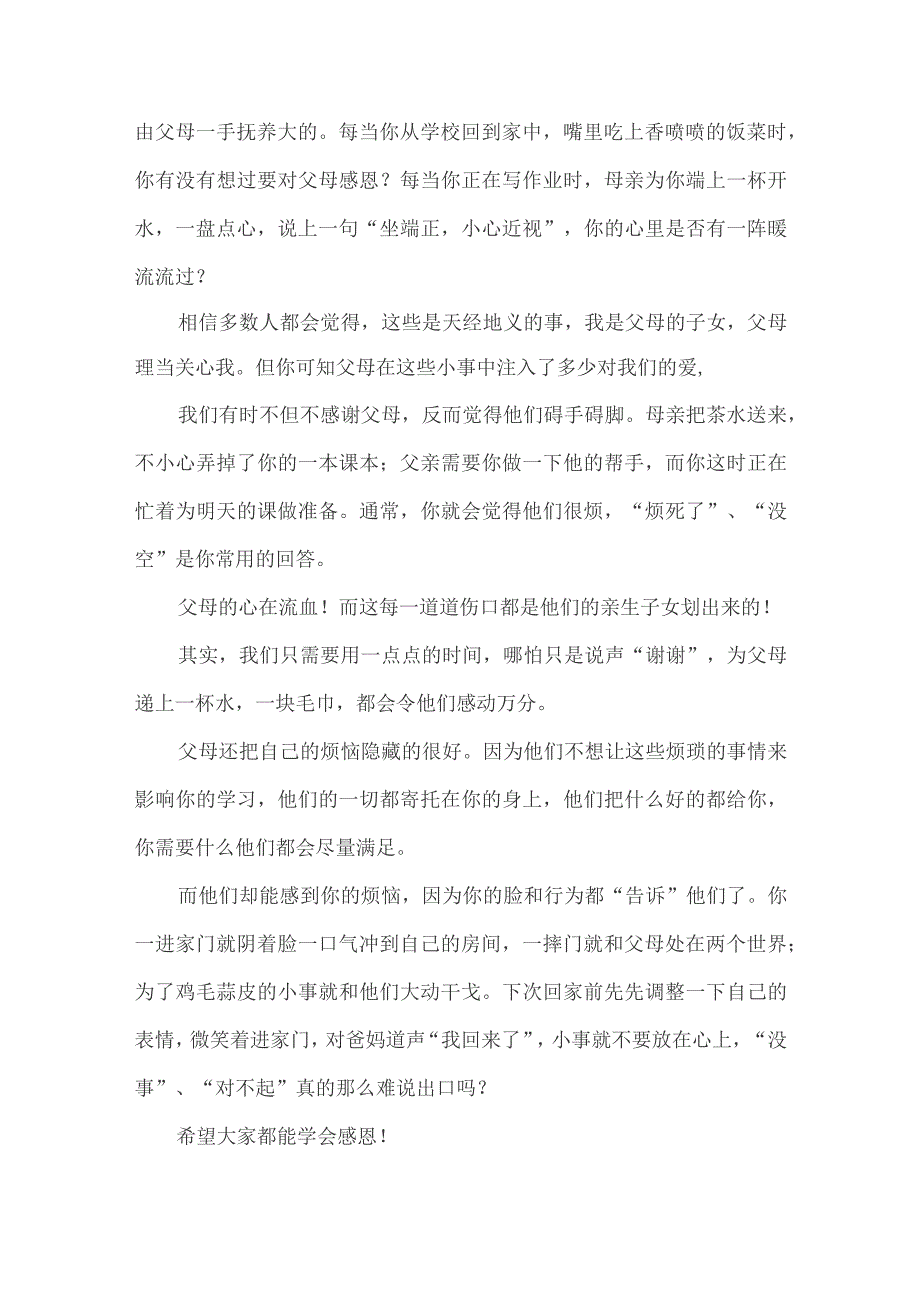 由父母一手抚养大的。每当你从学校回到家中，嘴里吃上香喷喷的饭菜时，你有没有想过要对父母感恩？每当你正在写作业时，母亲为你端上一杯开水，一盘点心，说上一句“坐端正，小心近视”，你的心里是否有一阵暖流流过？

相信多数人都会觉得，这些是天经地义的事，我是父母的子女，父母理当关心我。但你可知父母在这些小事中注入了多少对我们的爱,

我们有时不但不感谢父母，反而觉得他们碍手碍脚。母亲把茶水送来，不小心弄掉了你的一本课本；父亲需要你做一下他的帮手，而你这时正在忙着为明天的课做准备。通常，你就会觉得他们很烦，“烦死了”、“没空”是你常用的回答。

父母的心在流血！而这每一道道伤口都是他们的亲生子女划出来的！

其实，我们只需要用一点点的时间，哪怕只是说声“谢谢”，为父母递上一杯水，一块毛巾，都会令他们感动万分。

父母还把自己的烦恼隐藏的很好。因为他们不想让这些烦琐的事情来影响你的学习，他们的一切都寄托在你的身上，他们把什么好的都给你，你需要什么他们都会尽量满足。

而他们却能感到你的烦恼，因为你的脸和行为都“告诉”他们了。你一进家门就阴着脸一口气冲到自己的房间，一摔门就和父母处在两个世界；为了鸡毛蒜皮的小事就和他们大动干戈。下次回家前先先调整一下自己的表情，微笑着进家门，对爸妈道声“我回来了”，小事就不要放在心上，“没事”、“对不起”真的那么难说出口吗？

希望大家都能学会感恩！